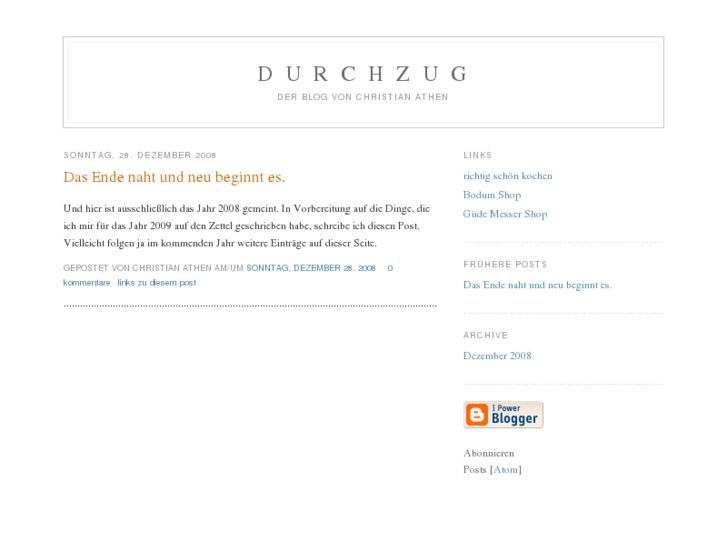 DURCHZUG

DER BLOG VON CHRISTIAN ATHEN

SONNTAG, 28. DEZEMBER 2008

Das Ende naht und neu beginnt es.

Und hier ist ausschließlich das Jahr 2008 gemeint. In Vorbereitung auf die Dinge, die ich mir für das Jahr 2009 auf den Zettel geschrieben habe, schreibe ich diesen Post. Vielleicht folgen ja im kommenden Jahr weitere Einträge auf dieser Seite.

GEPOSTET VON CHRISTIAN ATHEN AM/UM SONNTAG, DEZEMBER 28, 2008 0 kommentare links zu diesem post

LINKS

richtig schön kochen

Bodum Shop

Güde Messer Shop

FRÜHERE POSTS

Das Ende naht und neu beginnt es.

ARCHIVE

Dezember 2008

I Power Blogger

Abonnieren

Posts [Atom]